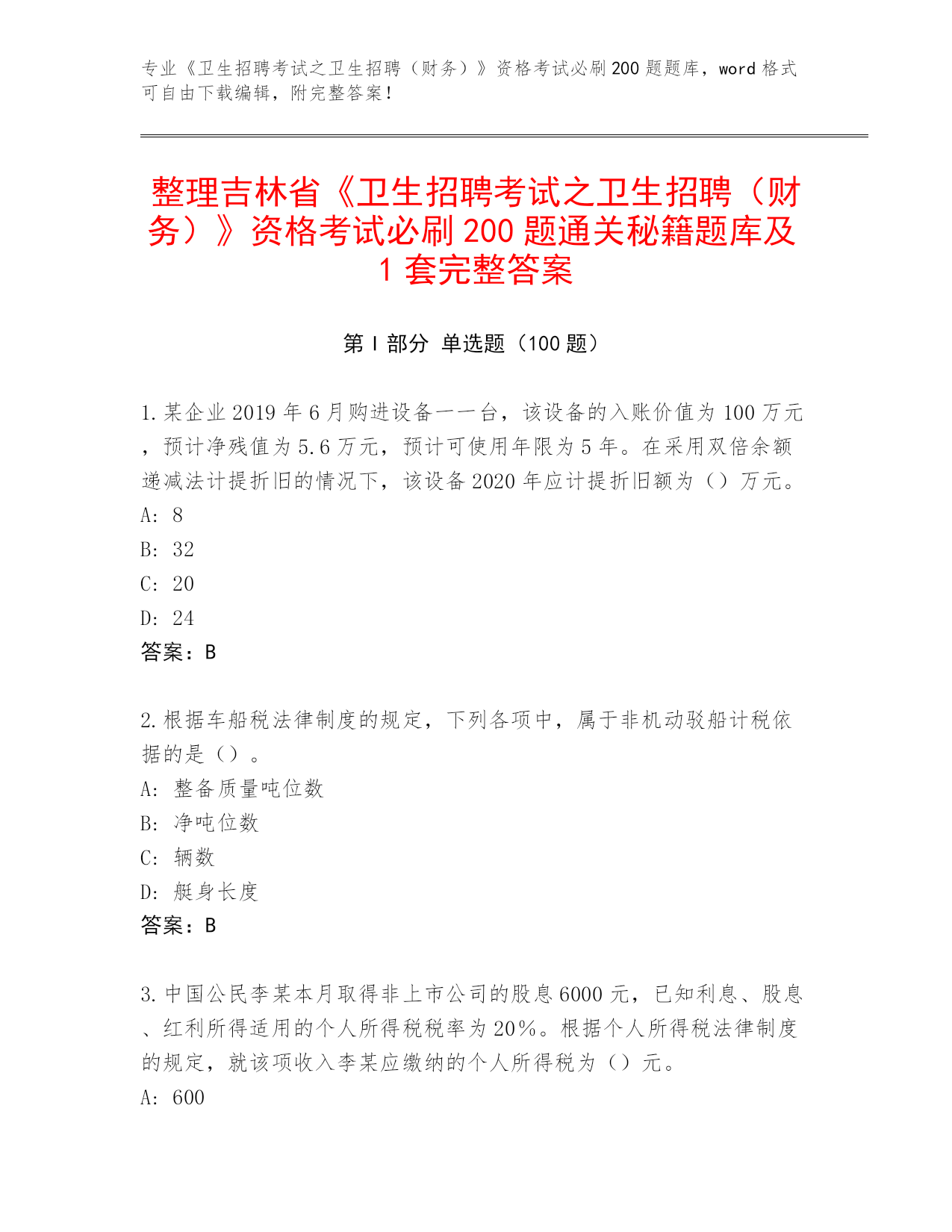 专业《卫生招聘考试之卫生招聘（财务）》资格考试必刷200题题库，word格式可自由下载编辑，附完整答案！

整理吉林省《卫生招聘考试之卫生招聘（财务）》资格考试必刷200题通关秘籍题库及1套完整答案

第I部分 单选题（100题）

1.某企业2019年6月购进设备一一台，该设备的入账价值为100万元，预计净残值为5.6万元，预计可使用年限为5年。在采用双倍余额递减法计提折旧的情况下，该设备2020年应计提折旧额为（）万元。
A: 8
B: 32
C: 20
D: 24
答案：B

2.根据车船税法律制度的规定，下列各项中，属于非机动驳船计税依据的是（）。
A: 整备质量吨位数
B: 净吨位数
C: 辆数
D: 艇身长度
答案：B

3.中国公民李某本月取得非上市公司的股息6000元，已知利息、股息、红利所得适用的个人所得税税率为20%。根据个人所得税法律制度的规定，就该项收入李某应缴纳的个人所得税为（）元。
A: 600